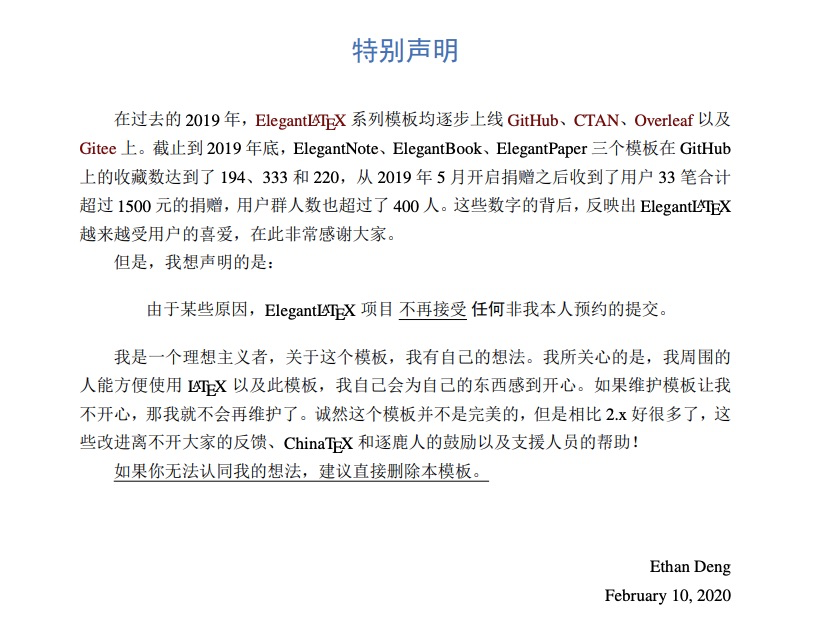 特别声明

在过去的 2019 年，ElegantLATEX 系列模板均逐步上线 GitHub、CTAN、Overleaf 以及 Gitee 上。截止到 2019 年底，ElegantNote、ElegantBook、ElegantPaper 三个模板在 GitHub 上的收藏数达到了 194、333 和 220，从 2019 年 5 月开启捐赠之后收到了用户 33 笔合计超过 1500 元的捐赠，用户群人数也超过了 400 人。这些数字的背后，反映出 ElegantLATEX 越来越受用户的喜爱，在此非常感谢大家。

但是，我想声明的是：

由于某些原因，ElegantLATEX 项目 不再接受 任何非我本人预约的提交。

我是一个理想主义者，关于这个模板，我有自己的想法。我所关心的是，我周围的人能方便使用 LATEX 以及此模板，我自己会为自己的东西感到开心。如果维护模板让我不开心，那我就不会再维护了。诚然这个模板并不是完美的，但是相比 2.x 好很多了，这些改进离不开大家的反馈、ChinaTEX 和逐鹿人的鼓励以及支援人员的帮助！

如果你无法认同我的想法，建议直接删除本模板。

Ethan Deng

February 10, 2020